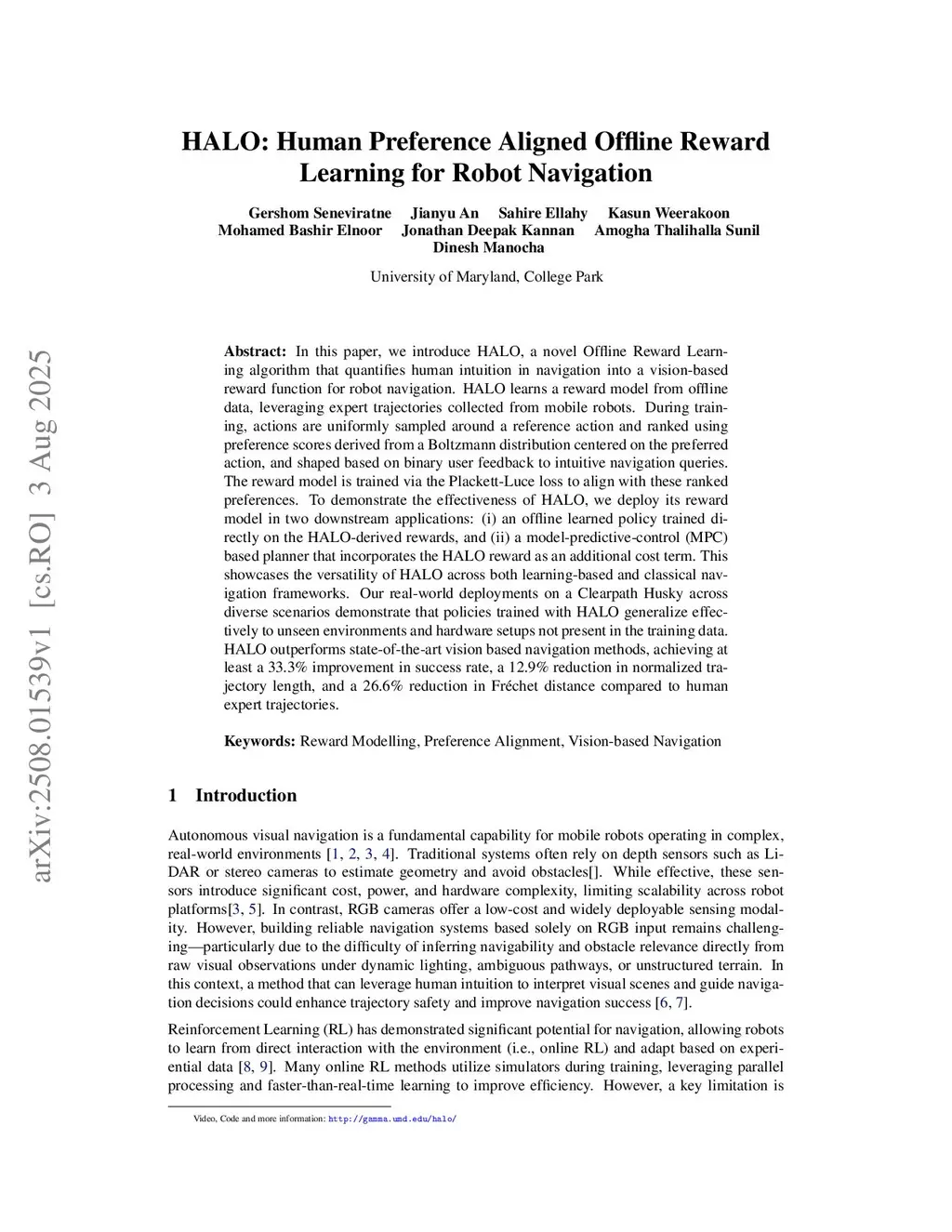 arXiv:2508.01539v1 [cs.RO] 3 Aug 2025

HALO: Human Preference Aligned Offline Reward Learning for Robot Navigation

Gershom Seneviratne Jianyu An Sahire Ellahy Kasun Weerakoon Mohamed Bashir Elnoor Jonathan Deepak Kannan Amogha Thalihalla Sunil Dinesh Manocha

University of Maryland, College Park

**Abstract:** In this paper, we introduce HALO, a novel Offline Reward Learning algorithm that quantifies human intuition in navigation into a vision-based reward function for robot navigation. HALO learns a reward model from offline data, leveraging expert trajectories collected from mobile robots. During training, actions are uniformly sampled around a reference action and ranked using preference scores derived from a Boltzmann distribution centered on the preferred action, and shaped based on binary user feedback to intuitive navigation queries. The reward model is trained via the Plackett-Luce loss to align with these ranked preferences. To demonstrate the effectiveness of HALO, we deploy its reward model in two downstream applications: (i) an offline learned policy trained directly on the HALO-derived rewards, and (ii) a model-predictive-control (MPC) based planner that incorporates the HALO reward as an additional cost term. This showcases the versatility of HALO across both learning-based and classical navigation frameworks. Our real-world deployments on a Clearpath Husky across diverse scenarios demonstrate that policies trained with HALO generalize effectively to unseen environments and hardware setups not present in the training data. HALO outperforms state-of-the-art vision based navigation methods, achieving at least a 33.3% improvement in success rate, a 12.9% reduction in normalized trajectory length, and a 26.6% reduction in Fréchet distance compared to human expert trajectories.

**Keywords:** Reward Modelling, Preference Alignment, Vision-based Navigation

1 Introduction

Autonomous visual navigation is a fundamental capability for mobile robots operating in complex, real-world environments [1, 2, 3, 4]. Traditional systems often rely on depth sensors such as LiDAR or stereo cameras to estimate geometry and avoid obstacles[]. While effective, these sensors introduce significant cost, power, and hardware complexity, limiting scalability across robot platforms[3, 5]. In contrast, RGB cameras offer a low-cost and widely deployable sensing modality. However, building reliable navigation systems based solely on RGB input remains challenging—particularly due to the difficulty of inferring navigability and obstacle relevance directly from raw visual observations under dynamic lighting, ambiguous pathways, or unstructured terrain. In this context, a method that can leverage human intuition to interpret visual scenes and guide navigation decisions could enhance trajectory safety and improve navigation success [6, 7].

Reinforcement Learning (RL) has demonstrated significant potential for navigation, allowing robots to learn from direct interaction with the environment (i.e., online RL) and adapt based on experiential data [8, 9]. Many online RL methods utilize simulators during training, leveraging parallel processing and faster-than-real-time learning to improve efficiency. However, a key limitation is

Video, Code and more information: http://gamma.umd.edu/halo/